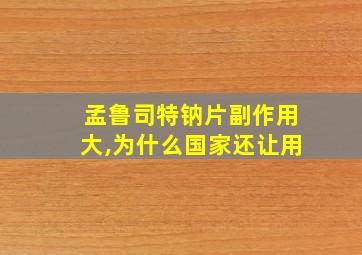 孟鲁司特钠片副作用大,为什么国家还让用